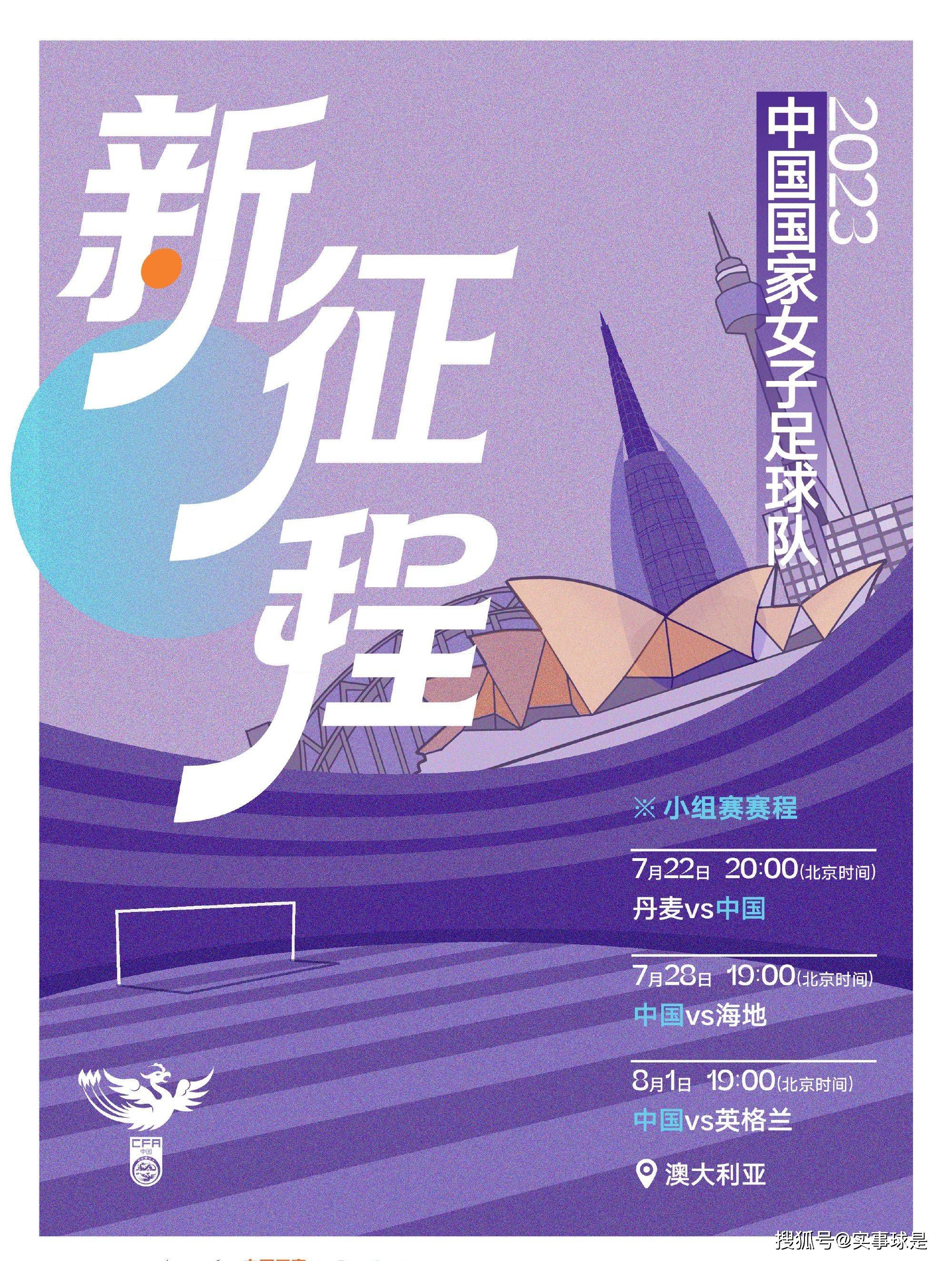 新征程

2023

中国国家女子足球队

※ 小组赛赛程

7月22日 20:00(北京时间)
丹麦vs中国

7月28日 19:00(北京时间)
中国vs海地

8月1日 19:00(北京时间)
中国vs英格兰

澳大利亚

CFA
中国

搜狐号@实事球是